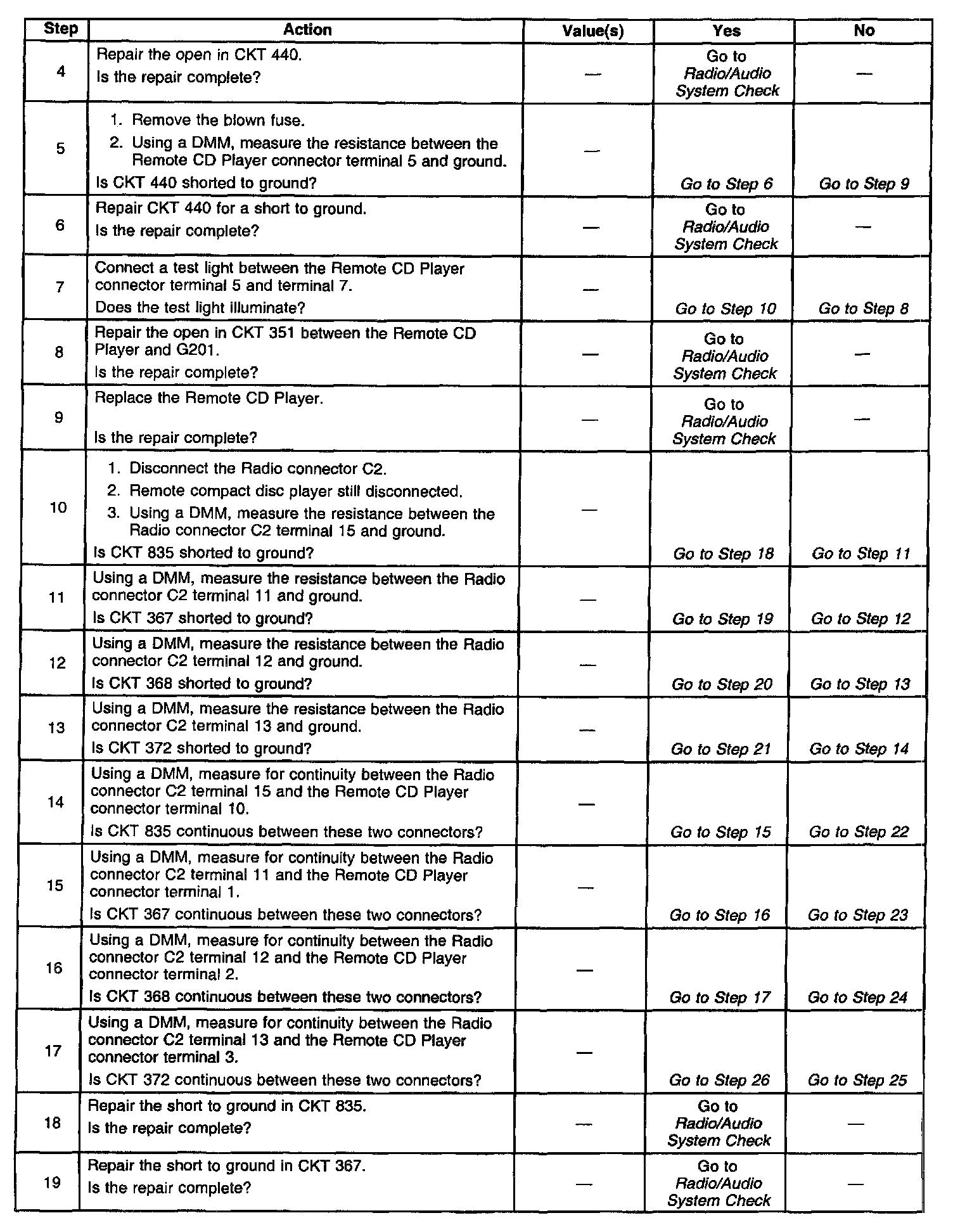 | Step | Action | Value(s) | Yes | No |
|---|---|---|---|---|
| 4 | Repair the open in CKT 440. Is the repair complete? | — | Go to Radio/Audio System Check | — |
| 5 | 1. Remove the blown fuse. 2. Using a DMM, measure the resistance between the Remote CD Player connector terminal 5 and ground. Is CKT 440 shorted to ground? | — | Go to Step 6 | Go to Step 9 |
| 6 | Repair CKT 440 for a short to ground. Is the repair complete? | — | Go to Radio/Audio System Check | — |
| 7 | Connect a test light between the Remote CD Player connector terminal 5 and terminal 7. Does the test light illuminate? | — | Go to Step 10 | Go to Step 8 |
| 8 | Repair the open in CKT 351 between the Remote CD Player and G201. Is the repair complete? | — | Go to Radio/Audio System Check | — |
| 9 | Replace the Remote CD Player. Is the repair complete? | — | Go to Radio/Audio System Check | — |
| 10 | 1. Disconnect the Radio connector C2. 2. Remote compact disc player still disconnected. 3. Using a DMM, measure the resistance between the Radio connector C2 terminal 15 and ground. Is CKT 835 shorted to ground? | — | Go to Step 18 | Go to Step 11 |
| 11 | Using a DMM, measure the resistance between the Radio connector C2 terminal 11 and ground. Is CKT 367 shorted to ground? | — | Go to Step 19 | Go to Step 12 |
| 12 | Using a DMM, measure the resistance between the Radio connector C2 terminal 12 and ground. Is CKT 368 shorted to ground? | — | Go to Step 20 | Go to Step 13 |
| 13 | Using a DMM, measure the resistance between the Radio connector C2 terminal 13 and ground. Is CKT 372 shorted to ground? | — | Go to Step 21 | Go to Step 14 |
| 14 | Using a DMM, measure for continuity between the Radio connector C2 terminal 15 and the Remote CD Player connector terminal 10. Is CKT 835 continuous between these two connectors? | — | Go to Step 15 | Go to Step 22 |
| 15 | Using a DMM, measure for continuity between the Radio connector C2 terminal 11 and the Remote CD Player connector terminal 1. Is CKT 367 continuous between these two connectors? | — | Go to Step 16 | Go to Step 23 |
| 16 | Using a DMM, measure for continuity between the Radio connector C2 terminal 12 and the Remote CD Player connector terminal 2. Is CKT 368 continuous between these two connectors? | — | Go to Step 17 | Go to Step 24 |
| 17 | Using a DMM, measure for continuity between the Radio connector C2 terminal 13 and the Remote CD Player connector terminal 3. Is CKT 372 continuous between these two connectors? | — | Go to Step 26 | Go to Step 25 |
| 18 | Repair the short to ground in CKT 835. Is the repair complete? | — | Go to Radio/Audio System Check | — |
| 19 | Repair the short to ground in CKT 367. Is the repair complete? | — | Go to Radio/Audio System Check | — |